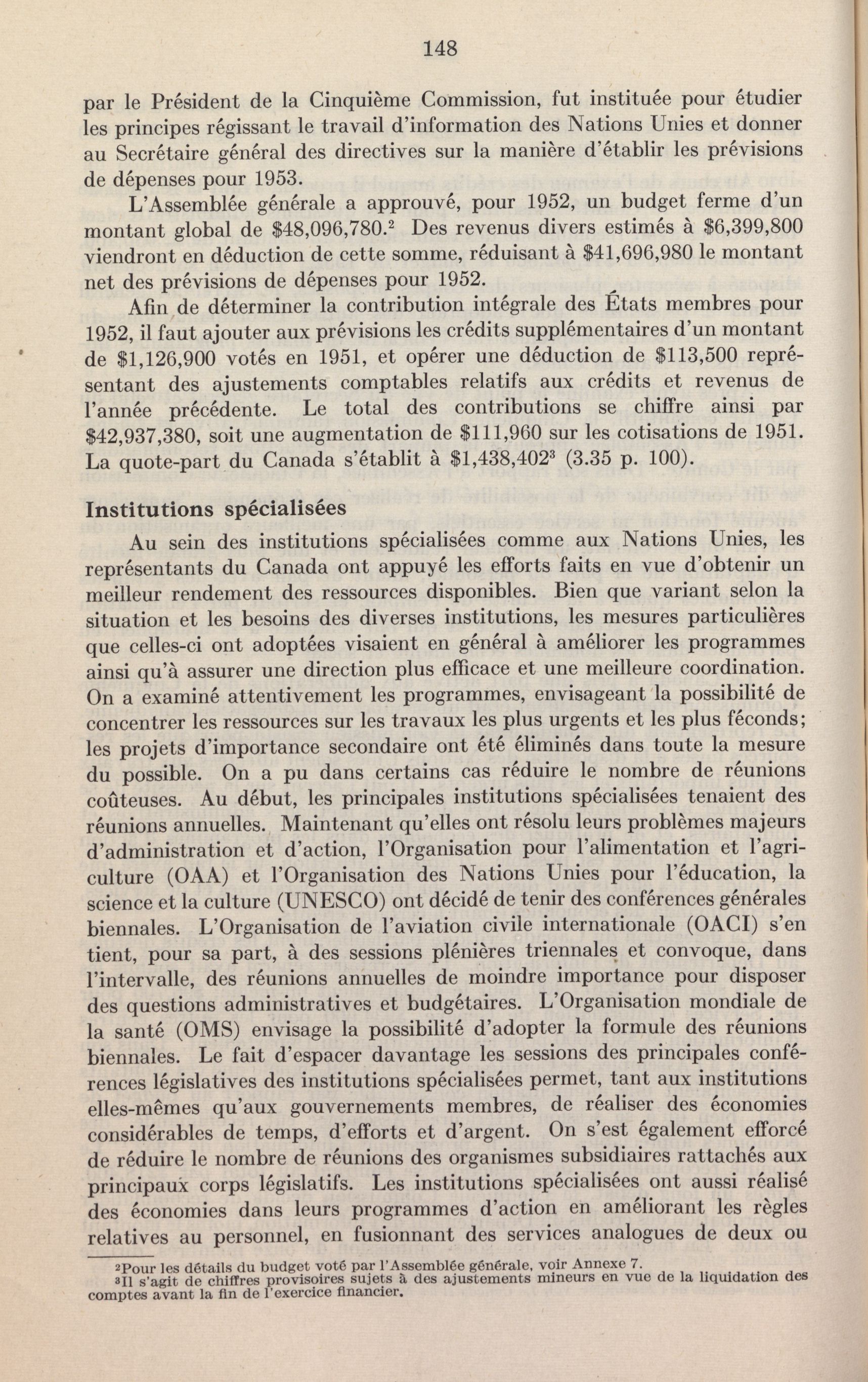 148

par le Président de la Cinquième Commission, fut instituée pour étudier les principes régissant le travail d'information des Nations Unies et donner au Secrétaire général des directives sur la manière d'établir les prévisions de dépenses pour 1953.

L'Assemblée générale a approuvé, pour 1952, un budget ferme d'un montant global de \$48,096,780.$^2$ Des revenus divers estimés à \$6,399,800 viendront en déduction de cette somme, réduisant à \$41,696,980 le montant net des prévisions de dépenses pour 1952.

Afin de déterminer la contribution intégrale des États membres pour 1952, il faut ajouter aux prévisions les crédits supplémentaires d'un montant de \$1,126,900 votés en 1951, et opérer une déduction de \$113,500 représentant des ajustements comptables relatifs aux crédits et revenus de l'année précédente. Le total des contributions se chiffre ainsi par \$42,937,380, soit une augmentation de \$111,960 sur les cotisations de 1951. La quote-part du Canada s'établit à \$1,438,402$^3$ (3.35 p. 100).

Institutions spécialisées

Au sein des institutions spécialisées comme aux Nations Unies, les représentants du Canada ont appuyé les efforts faits en vue d'obtenir un meilleur rendement des ressources disponibles. Bien que variant selon la situation et les besoins des diverses institutions, les mesures particulières que celles-ci ont adoptées visaient en général à améliorer les programmes ainsi qu'à assurer une direction plus efficace et une meilleure coordination. On a examiné attentivement les programmes, envisageant la possibilité de concentrer les ressources sur les travaux les plus urgents et les plus féconds; les projets d'importance secondaire ont été éliminés dans toute la mesure du possible. On a pu dans certains cas réduire le nombre de réunions coûteuses. Au début, les principales institutions spécialisées tenaient des réunions annuelles. Maintenant qu'elles ont résolu leurs problèmes majeurs d'administration et d'action, l'Organisation pour l'alimentation et l'agriculture (OAA) et l'Organisation des Nations Unies pour l'éducation, la science et la culture (UNESCO) ont décidé de tenir des conférences générales biennales. L'Organisation de l'aviation civile internationale (OACI) s'en tient, pour sa part, à des sessions plénières triennales et convoque, dans l'intervalle, des réunions annuelles de moindre importance pour disposer des questions administratives et budgétaires. L'Organisation mondiale de la santé (OMS) envisage la possibilité d'adopter la formule des réunions biennales. Le fait d'espacer davantage les sessions des principales conférences législatives des institutions spécialisées permet, tant aux institutions elles-mêmes qu'aux gouvernements membres, de réaliser des économies considérables de temps, d'efforts et d'argent. On s'est également efforcé de réduire le nombre de réunions des organismes subsidiaires rattachés aux principaux corps législatifs. Les institutions spécialisées ont aussi réalisé des économies dans leurs programmes d'action en améliorant les règles relatives au personnel, en fusionnant des services analogues de deux ou

$^2$Pour les détails du budget voté par l'Assemblée générale, voir Annexe 7.
$^3$Il s'agit de chiffres provisoires sujets à des ajustements mineurs en vue de la liquidation des comptes avant la fin de l'exercice financier.